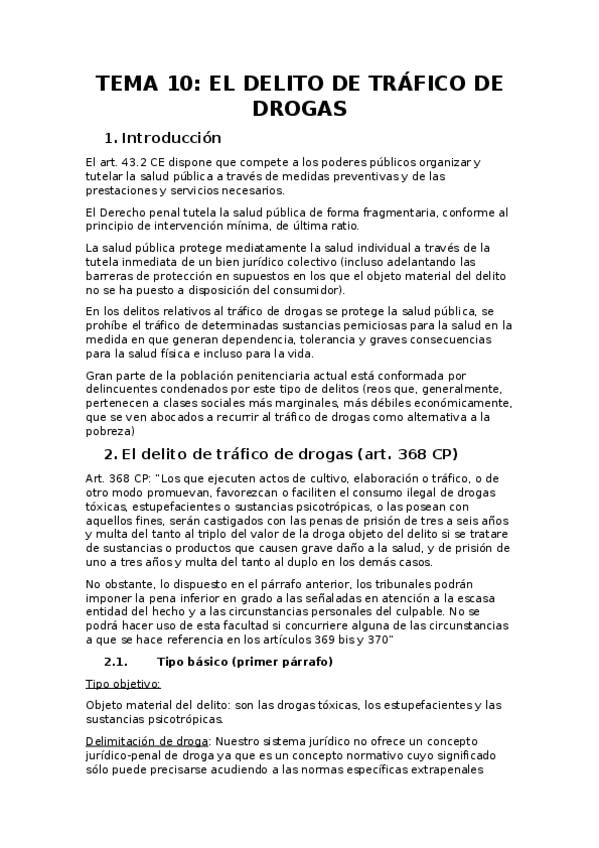 TEMA 10: EL DELITO DE TRÁFICO DE DROGAS

1. Introducción

El art. 43.2 CE dispone que compete a los poderes públicos organizar y tutelar la salud pública a través de medidas preventivas y de las prestaciones y servicios necesarios.

El Derecho penal tutela la salud pública de forma fragmentaria, conforme al principio de intervención mínima, de última ratio.

La salud pública protege mediatamente la salud individual a través de la tutela inmediata de un bien jurídico colectivo (incluso adelantando las barreras de protección en supuestos en los que el objeto material del delito no se ha puesto a disposición del consumidor).

En los delitos relativos al tráfico de drogas se protege la salud pública, se prohíbe el tráfico de determinadas sustancias perniciosas para la salud en la medida en que generan dependencia, tolerancia y graves consecuencias para la salud física e incluso para la vida.

Gran parte de la población penitenciaria actual está conformada por delincuentes condenados por este tipo de delitos (reos que, generalmente, pertenecen a clases sociales más marginales, más débiles económicamente, que se ven abocados a recurrir al tráfico de drogas como alternativa a la pobreza)

2. El delito de tráfico de drogas (art. 368 CP)

Art. 368 CP: "Los que ejecuten actos de cultivo, elaboración o tráfico, o de otro modo promuevan, favorezcan o faciliten el consumo ilegal de drogas tóxicas, estupefacientes o sustancias psicotrópicas, o las posean con aquellos fines, serán castigados con las penas de prisión de tres a seis años y multa del tanto al triplo del valor de la droga objeto del delito si se tratare de sustancias o productos que causen grave daño a la salud, y de prisión de uno a tres años y multa del tanto al duplo en los demás casos.

No obstante, lo dispuesto en el párrafo anterior, los tribunales podrán imponer la pena inferior en grado a las señaladas en atención a la escasa entidad del hecho y a las circunstancias personales del culpable. No se podrá hacer uso de esta facultad si concurriere alguna de las circunstancias a que se hace referencia en los artículos 369 bis y 370"

2.1. Tipo básico (primer párrafo)

Tipo objetivo:

Objeto material del delito: son las drogas tóxicas, los estupefacientes y las sustancias psicotrópicas.

Delimitación de droga: Nuestro sistema jurídico no ofrece un concepto jurídico-penal de droga ya que es un concepto normativo cuyo significado sólo puede precisarse acudiendo a las normas específicas extrapenales